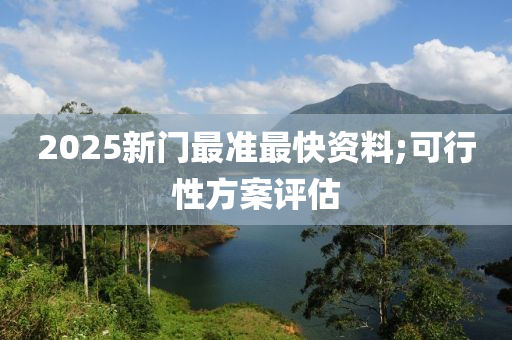 2025新门最准最快资料;可行性方案评估